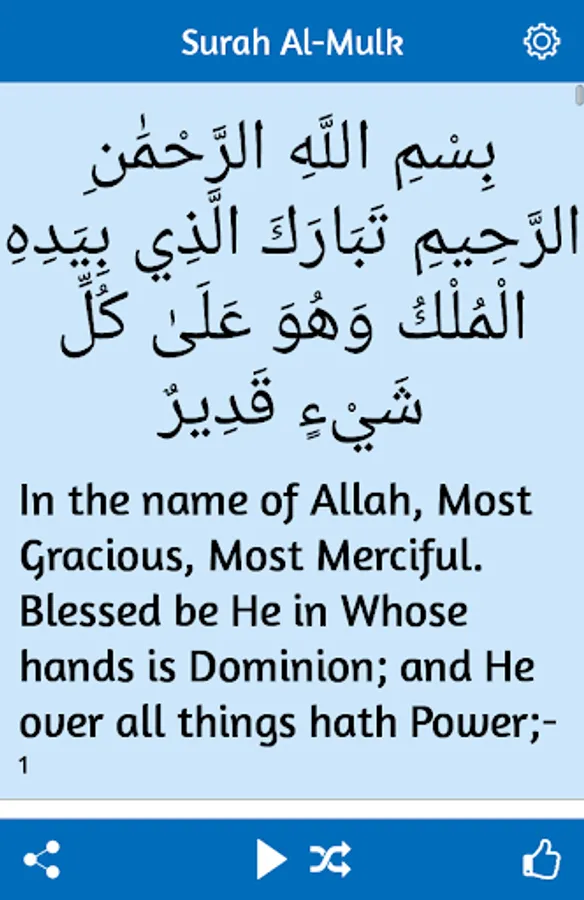 Surah Al-Mulk

بِسْمِ اللَّهِ الرَّحْمَٰنِ الرَّحِيمِ تَبَارَكَ الَّذِي بِيَدِهِ الْمُلْكُ وَهُوَ عَلَىٰ كُلِّ شَيْءٍ قَدِيرٌ

In the name of Allah, Most Gracious, Most Merciful. Blessed be He in Whose hands is Dominion; and He over all things hath Power;-
1